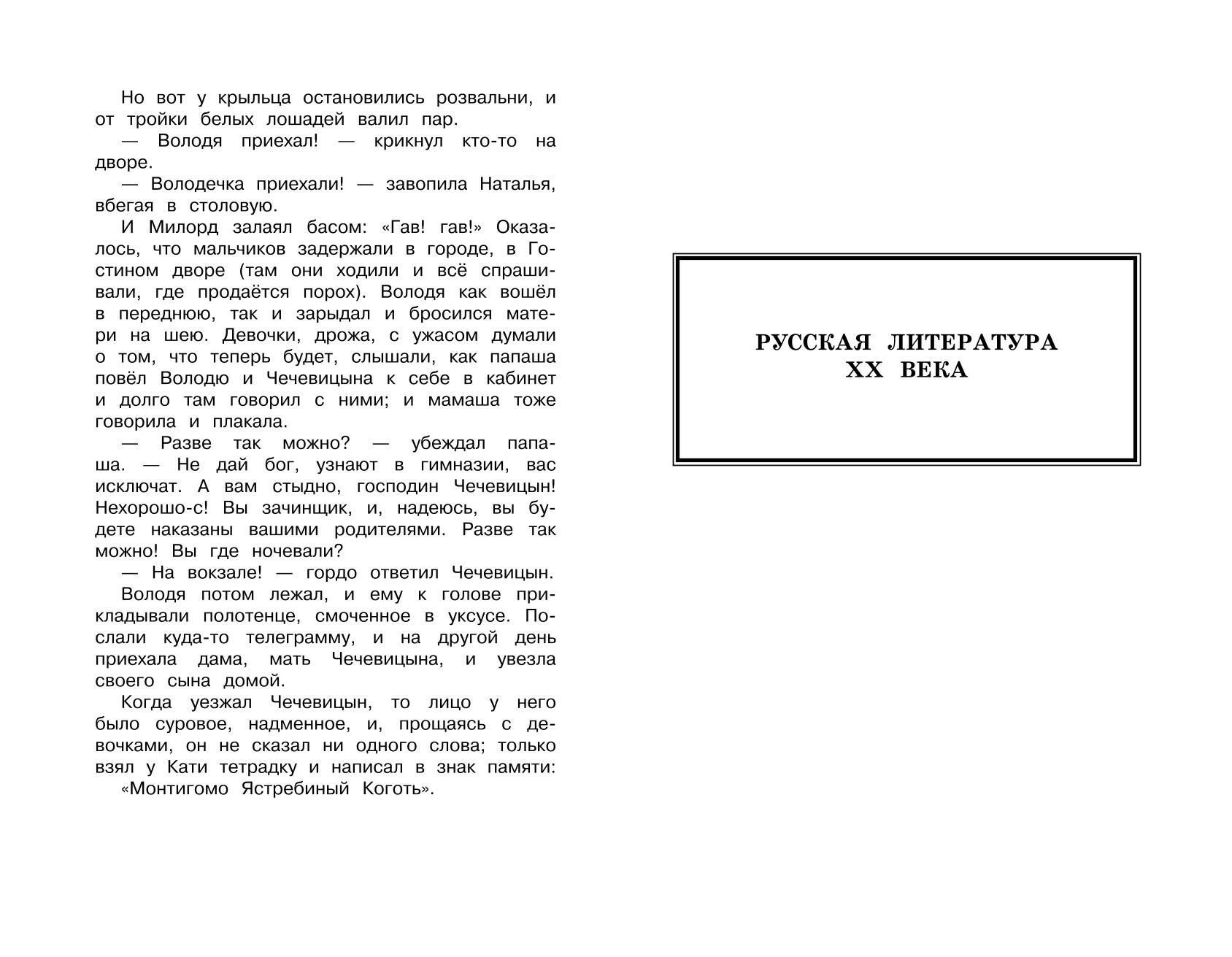 Но вот у крыльца остановились розвальни, и от тройки белых лошадей валил пар.

— Володя приехал! — крикнул кто-то на дворе.

— Володечка приехали! — завопила Наталья, вбегая в столовую.

И Милорд залаял басом: «Гав! гав!» Оказалось, что мальчиков задержали в городе, в Гостином дворе (там они ходили и всё спрашивали, где продаётся порох). Володя как вошёл в переднюю, так и зарыдал и бросился матери на шею. Девочки, дрожа, с ужасом думали о том, что теперь будет, слышали, как папаша повёл Володю и Чечевицына к себе в кабинет и долго там говорил с ними; и мамаша тоже говорила и плакала.

— Разве так можно? — убеждал папаша. — Не дай бог, узнают в гимназии, вас исключат. А вам стыдно, господин Чечевицын! Нехорошо-с! Вы зачинщик, и, надеюсь, вы будете наказаны вашими родителями. Разве так можно! Вы где ночевали?

— На вокзале! — гордо ответил Чечевицын.

Володя потом лежал, и ему к голове прикладывали полотенце, смоченное в уксусе. Послали куда-то телеграмму, и на другой день приехала дама, мать Чечевицына, и увезла своего сына домой.

Когда уезжал Чечевицын, то лицо у него было суровое, надменное, и, прощаясь с девочками, он не сказал ни одного слова; только взял у Кати тетрадку и написал в знак памяти: «Монтигомо Ястребиный Коготь».

РУССКАЯ ЛИТЕРАТУРА
XX ВЕКА